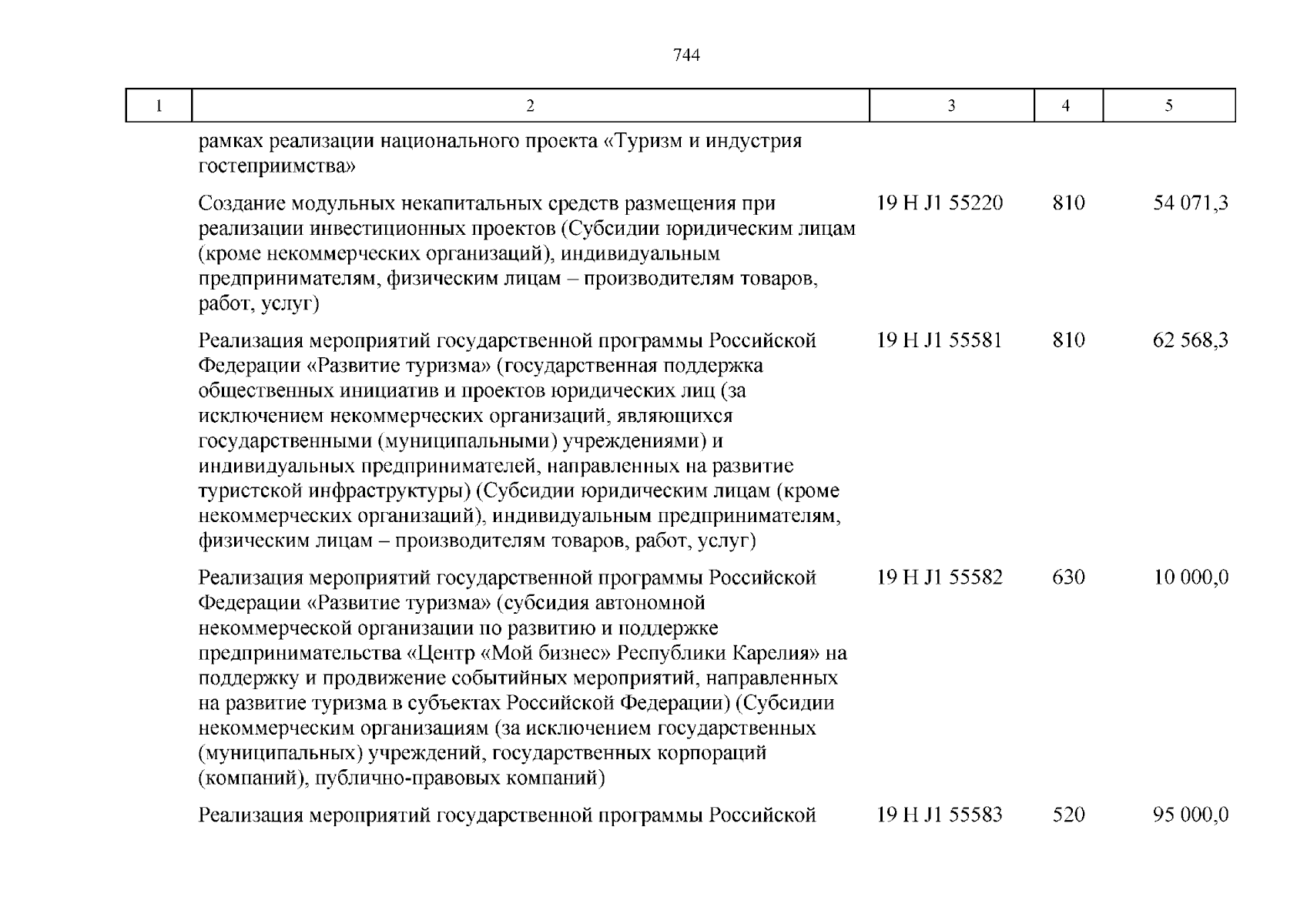 744

| 1 | 2 | 3 | 4 | 5 |
|---|---|---|---|---|
| | рамках реализации национального проекта «Туризм и индустрия гостеприимства» | | | |
| | Создание модульных некапитальных средств размещения при реализации инвестиционных проектов (Субсидии юридическим лицам (кроме некоммерческих организаций), индивидуальным предпринимателям, физическим лицам – производителям товаров, работ, услуг) | 19 Н J1 55220 | 810 | 54 071,3 |
| | Реализация мероприятий государственной программы Российской Федерации «Развитие туризма» (государственная поддержка общественных инициатив и проектов юридических лиц (за исключением некоммерческих организаций, являющихся государственными (муниципальными) учреждениями) и индивидуальных предпринимателей, направленных на развитие туристской инфраструктуры) (Субсидии юридическим лицам (кроме некоммерческих организаций), индивидуальным предпринимателям, физическим лицам – производителям товаров, работ, услуг) | 19 Н J1 55581 | 810 | 62 568,3 |
| | Реализация мероприятий государственной программы Российской Федерации «Развитие туризма» (субсидия автономной некоммерческой организации по развитию и поддержке предпринимательства «Центр «Мой бизнес» Республики Карелия» на поддержку и продвижение событийных мероприятий, направленных на развитие туризма в субъектах Российской Федерации) (Субсидии некоммерческим организациям (за исключением государственных (муниципальных) учреждений, государственных корпораций (компаний), публично-правовых компаний) | 19 Н J1 55582 | 630 | 10 000,0 |
| | Реализация мероприятий государственной программы Российской | 19 Н J1 55583 | 520 | 95 000,0 |